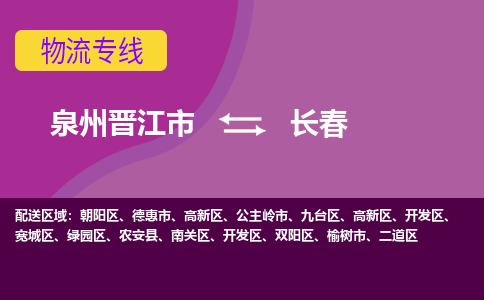 物流专线

泉州晋江市 长春

配送区域：朝阳区、德惠市、高新区、公主岭市、九台区、高新区、开发区、宽城区、绿园区、农安县、南关区、开发区、双阳区、榆树市、二道区